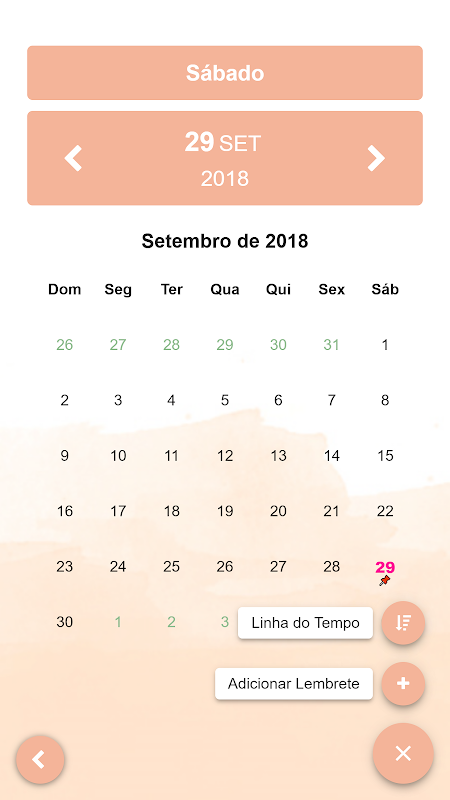 Sábado

29 SET
2018

Setembro de 2018

| Dom | Seg | Ter | Qua | Qui | Sex | Sáb |
|---|---|---|---|---|---|---|
| 26 | 27 | 28 | 29 | 30 | 31 | 1 |
| 2 | 3 | 4 | 5 | 6 | 7 | 8 |
| 9 | 10 | 11 | 12 | 13 | 14 | 15 |
| 16 | 17 | 18 | 19 | 20 | 21 | 22 |
| 23 | 24 | 25 | 26 | 27 | 28 | 29 |
| 30 | 1 | 2 | 3 | | | |

Linha do Tempo

Adicionar Lembrete